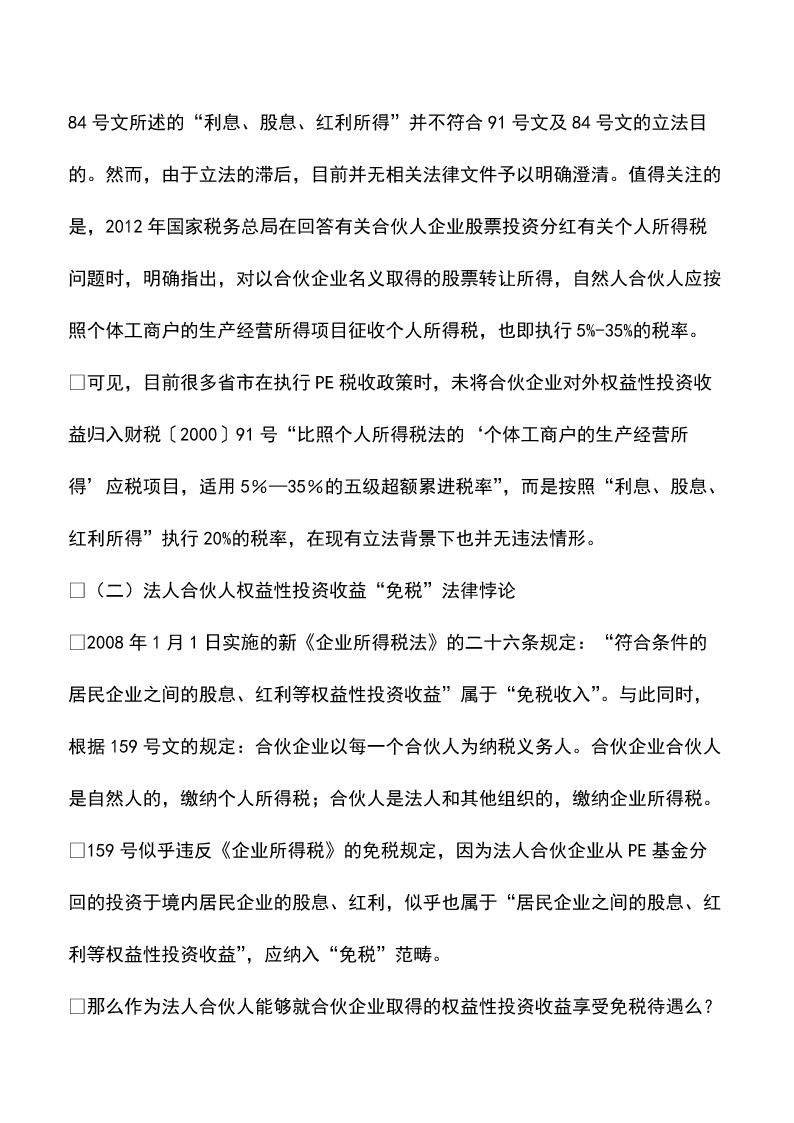 84 号文所述的“利息、股息、红利所得”并不符合 91 号文及 84 号文的立法目的。然而，由于立法的滞后，目前并无相关法律文件予以明确澄清。值得关注的是，2012 年国家税务总局在回答有关合伙人企业股票投资分红有关个人所得税问题时，明确指出，对以合伙企业名义取得的股票转让所得，自然人合伙人应按照个体工商户的生产经营所得项目征收个人所得税，也即执行 5%-35%的税率。

□可见，目前很多省市在执行 PE 税收政策时，未将合伙企业对外权益性投资收益归入财税〔2000〕91 号“比照个人所得税法的‘个体工商户的生产经营所得’应税项目，适用 5%—35%的五级超额累进税率”，而是按照“利息、股息、红利所得”执行 20%的税率，在现有立法背景下也并无违法情形。

□（二）法人合伙人权益性投资收益“免税”法律悖论

□2008 年 1 月 1 日实施的新《企业所得税法》的二十六条规定：“符合条件的居民企业之间的股息、红利等权益性投资收益”属于“免税收入”。与此同时，根据 159 号文的规定：合伙企业以每一个合伙人为纳税义务人。合伙企业合伙人是自然人的，缴纳个人所得税；合伙人是法人和其他组织的，缴纳企业所得税。

□159 号似乎违反《企业所得税》的免税规定，因为法人合伙企业从 PE 基金分回的投资于境内居民企业的股息、红利，似乎也属于“居民企业之间的股息、红利等权益性投资收益”，应纳入“免税”范畴。

□那么作为法人合伙人能够就合伙企业取得的权益性投资收益享受免税待遇么？